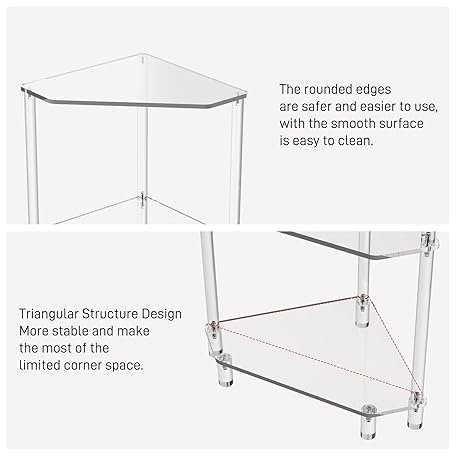 The rounded edges are safer and easier to use, with the smooth surface is easy to clean.

Triangular Structure Design More stable and make the most of the limited corner space.